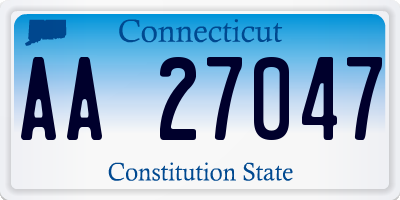 Connecticut

AA 27047

Constitution State